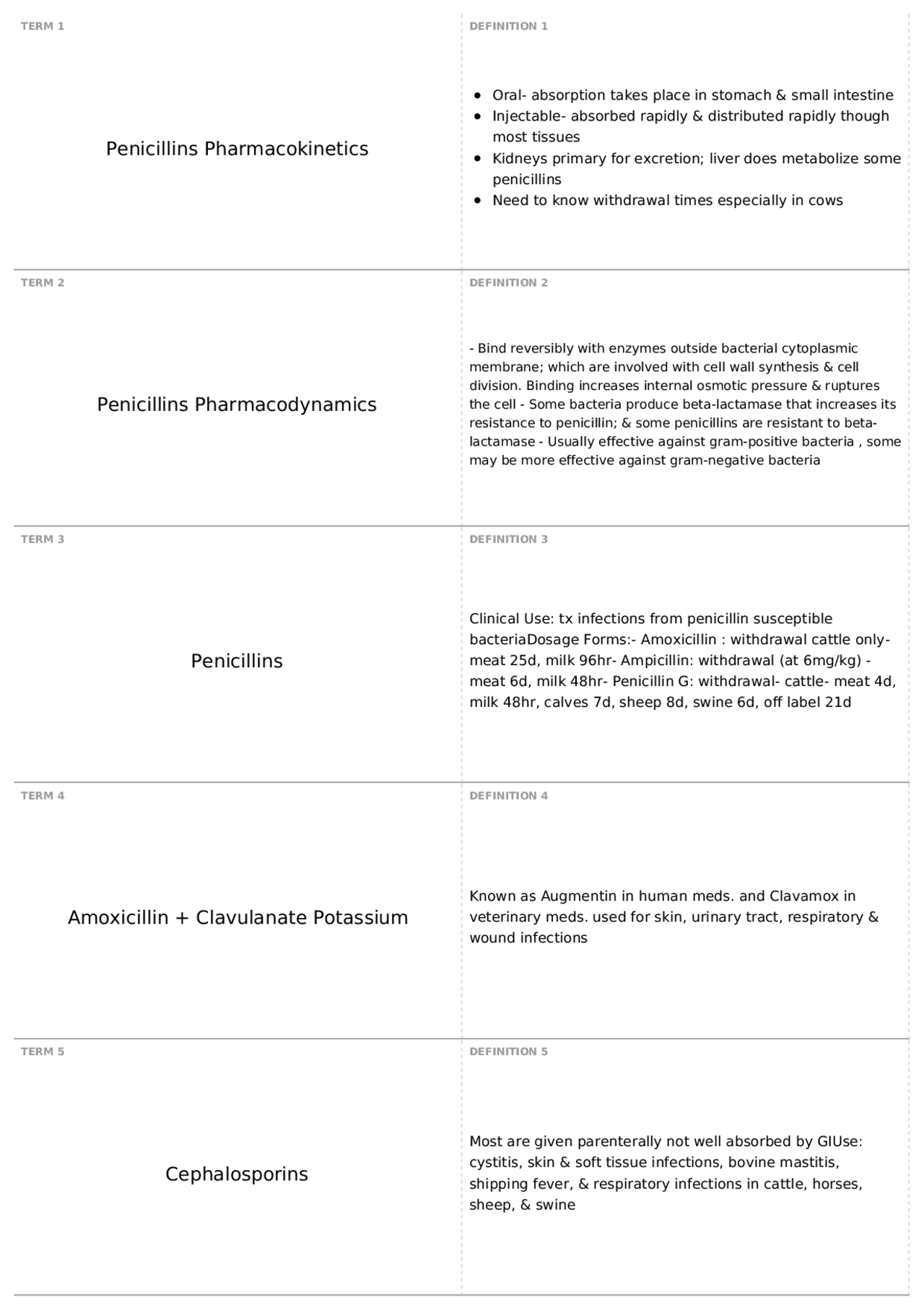 TERM 1

Penicillins Pharmacokinetics

DEFINITION 1

- Oral- absorption takes place in stomach & small intestine
- Injectable- absorbed rapidly & distributed rapidly though most tissues
- Kidneys primary for excretion; liver does metabolize some penicillins
- Need to know withdrawal times especially in cows

TERM 2

Penicillins Pharmacodynamics

DEFINITION 2

- Bind reversibly with enzymes outside bacterial cytoplasmic membrane; which are involved with cell wall synthesis & cell division. Binding increases internal osmotic pressure & ruptures the cell - Some bacteria produce beta-lactamase that increases its resistance to penicillin; & some penicillins are resistant to beta-lactamase - Usually effective against gram-positive bacteria , some may be more effective against gram-negative bacteria

TERM 3

Penicillins

DEFINITION 3

Clinical Use: tx infections from penicillin susceptible bacteriaDosage Forms:- Amoxicillin : withdrawal cattle only- meat 25d, milk 96hr- Ampicillin: withdrawal (at 6mg/kg) - meat 6d, milk 48hr- Penicillin G: withdrawal- cattle- meat 4d, milk 48hr, calves 7d, sheep 8d, swine 6d, off label 21d

TERM 4

Amoxicillin + Clavulanate Potassium

DEFINITION 4

Known as Augmentin in human meds. and Clavamox in veterinary meds. used for skin, urinary tract, respiratory & wound infections

TERM 5

Cephalosporins

DEFINITION 5

Most are given parenterally not well absorbed by GIUse: cystitis, skin & soft tissue infections, bovine mastitis, shipping fever, & respiratory infections in cattle, horses, sheep, & swine